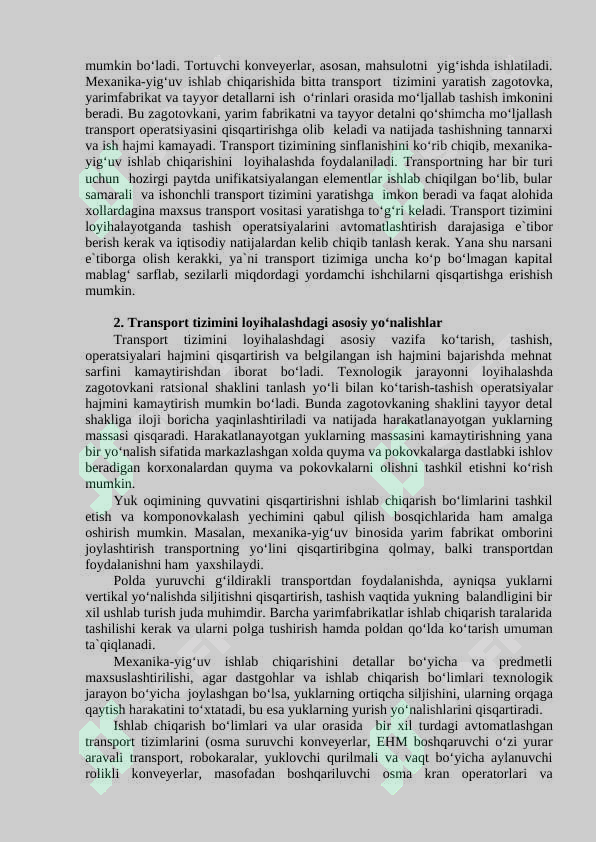 mumkin bo‘ladi. Tortuvchi konveyerlar, asosan, mahsulotni yig‘ishda ishlatiladi. Mexanika-yig‘uv ishlab chiqarishida bitta transport tizimini yaratish zagotovka, yarimfabrikat va tayyor detallarni ish o‘rinlari orasida mo‘ljallab tashish imkonini beradi. Bu zagotovkani, yarim fabrikatni va tayyor detalni qo‘shimcha mo‘ljallash transport operatsiyasini qisqartirishga olib keladi va natijada tashishning tannarxi va ish hajmi kamayadi. Transport tizimining sinflanishini ko‘rib chiqib, mexanika-yig‘uv ishlab chiqarishini loyihalashda foydalaniladi. Transportning har bir turi uchun hozirgi paytda unifikatsiyalangan elementlar ishlab chiqilgan bo‘lib, bular samarali va ishonchli transport tizimini yaratishga imkon beradi va faqat alohida xollardagina maxsus transport vositasi yaratishga to‘g‘ri keladi. Transport tizimini loyihalayotganda tashish operatsiyalarini avtomatlashtirish darajasiga e`tibor berish kerak va iqtisodiy natijalardan kelib chiqib tanlash kerak. Yana shu narsani e`tiborga olish kerakki, ya`ni transport tizimiga uncha ko‘p bo‘lmagan kapital mablag‘ sarflab, sezilarli miqdordagi yordamchi ishchilarni qisqartishga erishish mumkin.

2. Transport tizimini loyihalashdagi asosiy yo‘nalishlar

Transport tizimini loyihalashdagi asosiy vazifa ko‘tarish, tashish, operatsiyalari hajmini qisqartirish va belgilangan ish hajmini bajarishda mehnat sarfini kamaytirishdan iborat bo‘ladi. Texnologik jarayonni loyihalashda zagotovkani ratsional shaklini tanlash yo‘li bilan ko‘tarish-tashish operatsiyalar hajmini kamaytirish mumkin bo‘ladi. Bunda zagotovkaning shaklini tayyor detal shakliga iloji boricha yaqinlashtiriladi va natijada harakatlanayotgan yuklarning massasi qisqaradi. Harakatlanayotgan yuklarning massasini kamaytirishning yana bir yo‘nalish sifatida markazlashgan xolda quyma va pokovkalarga dastlabki ishlov beradigan korxonalardan quyma va pokovkalarni olishni tashkil etishni ko‘rish mumkin.

Yuk oqimining quvvatini qisqartirishni ishlab chiqarish bo‘limlarini tashkil etish va komponovkalash yechimini qabul qilish bosqichlarida ham amalga oshirish mumkin. Masalan, mexanika-yig‘uv binosida yarim fabrikat omborini joylashtirish transportning yo‘lini qisqartiribgina qolmay, balki transportdan foydalanishni ham yaxshilaydi.

Polda yuruvchi g‘ildirakli transportdan foydalanishda, ayniqsa yuklarni vertikal yo‘nalishda siljitishni qisqartirish, tashish vaqtida yukning balandligini bir xil ushlab turish juda muhimdir. Barcha yarimfabrikatlar ishlab chiqarish taralarida tashilishi kerak va ularni polga tushirish hamda poldan qo‘lda ko‘tarish umuman ta`qiqlanadi.

Mexanika-yig‘uv ishlab chiqarishini detallar bo‘yicha va predmetli maxsuslashtirilishi, agar dastgohlar va ishlab chiqarish bo‘limlari texnologik jarayon bo‘yicha joylashgan bo‘lsa, yuklarning ortiqcha siljishini, ularning orqaga qaytish harakatini to‘xtatadi, bu esa yuklarning yurish yo‘nalishlarini qisqartiradi.

Ishlab chiqarish bo‘limlari va ular orasida bir xil turdagi avtomatlashgan transport tizimlarini (osma suruvchi konveyerlar, EHM boshqaruvchi o‘zi yurar aravali transport, robokaralar, yuklovchi qurilmali va vaqt bo‘yicha aylanuvchi rolikli konveyerlar, masofadan boshqariluvchi osma kran operatorlari va